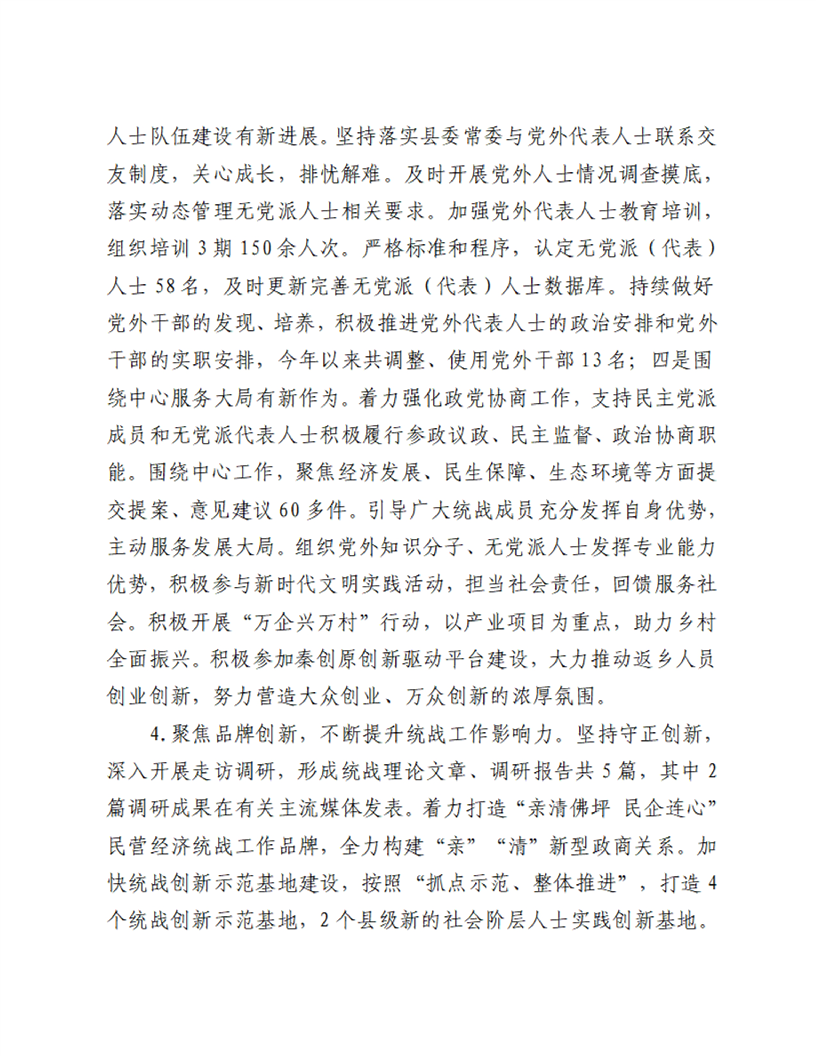 人士队伍建设有新进展。坚持落实县委常委与党外代表人士联系交友制度，关心成长，排忧解难。及时开展党外人士情况调查摸底，落实动态管理无党派人士相关要求。加强党外代表人士教育培训，组织培训3期150余人次。严格标准和程序，认定无党派（代表）人士58名，及时更新完善无党派（代表）人士数据库。持续做好党外干部的发现、培养，积极推进党外代表人士的政治安排和党外干部的实职安排，今年以来共调整、使用党外干部13名；四是围绕中心服务大局有新作为。着力强化政党协商工作，支持民主党派成员和无党派代表人士积极履行参政议政、民主监督、政治协商职能。围绕中心工作，聚焦经济发展、民生保障、生态环境等方面提交提案、意见建议60多件。引导广大统战成员充分发挥自身优势，主动服务发展大局。组织党外知识分子、无党派人士发挥专业能力优势，积极参与新时代文明实践活动，担当社会责任，回馈服务社会。积极开展“万企兴万村”行动，以产业项目为重点，助力乡村全面振兴。积极参加秦创原创新驱动平台建设，大力推动返乡人员创业创新，努力营造大众创业、万众创新的浓厚氛围。

4.聚焦品牌创新，不断提升统战工作影响力。坚持守正创新，深入开展走访调研，形成统战理论文章、调研报告共5篇，其中2篇调研成果在有关主流媒体发表。着力打造“亲清佛坪 民企连心”民营经济统战工作品牌，全力构建“亲”“清”新型政商关系。加快统战创新示范基地建设，按照“抓点示范、整体推进”，打造4个统战创新示范基地，2个县级新的社会阶层人士实践创新基地。